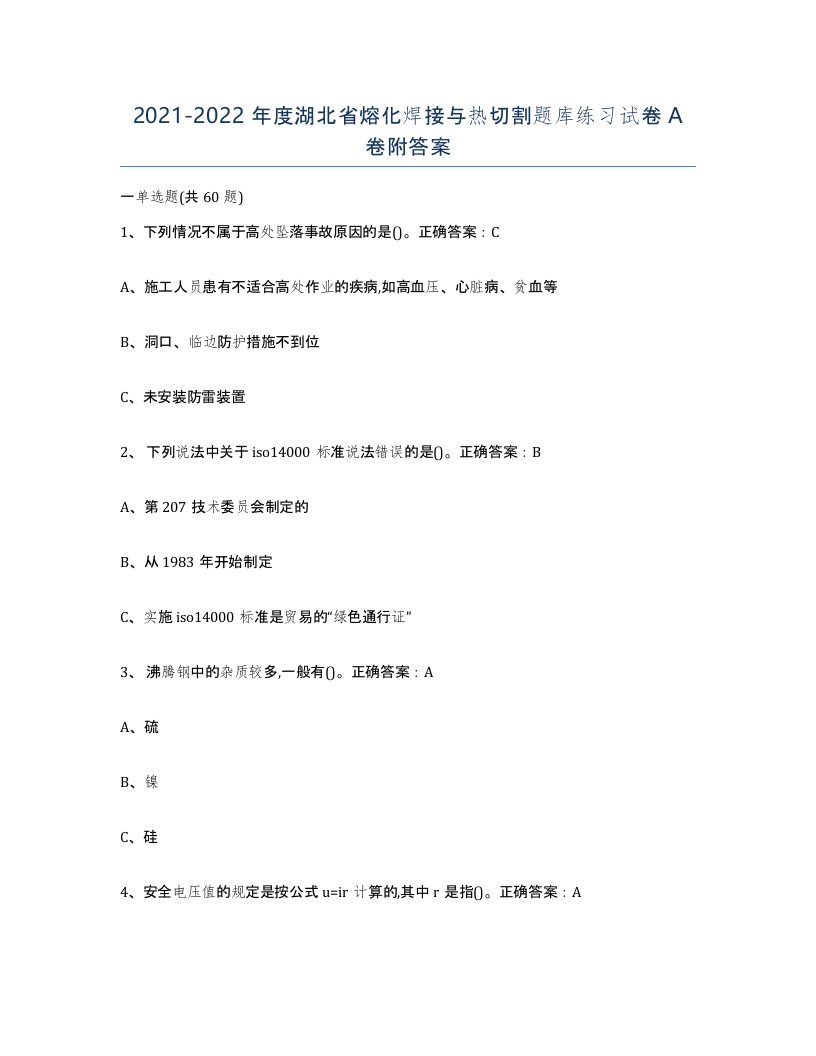 2021-2022 年度湖北省熔化焊接与热切割题库练习试卷 A 卷附答案

一单选题(共 60 题)

1、下列情况不属于高处坠落事故原因的是()。正确答案：C

A、施工人员患有不适合高处作业的疾病,如高血压、心脏病、贫血等

B、洞口、临边防护措施不到位

C、未安装防雷装置

2、 下列说法中关于 iso14000 标准说法错误的是()。正确答案：B

A、第 207 技术委员会制定的

B、从 1983 年开始制定

C、实施 iso14000 标准是贸易的“绿色通行证”

3、 沸腾钢中的杂质较多,一般有()。正确答案：A

A、硫

B、镍

C、硅

4、安全电压值的规定是按公式 u=ir 计算的,其中 r 是指()。正确答案：A